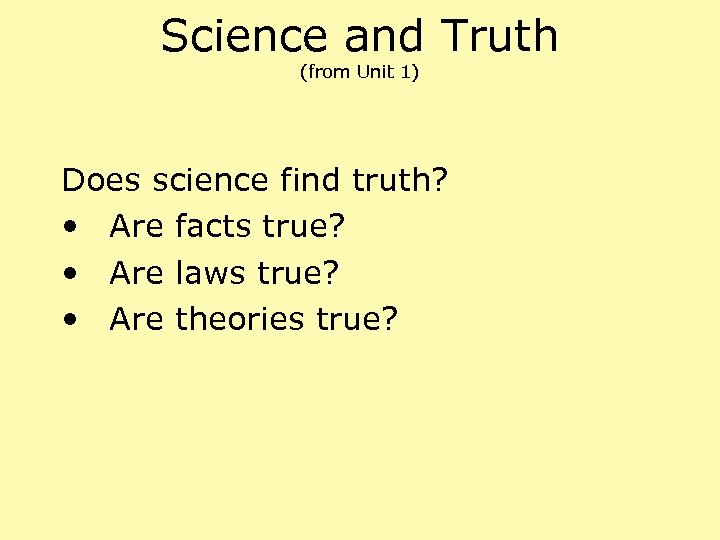 Science and Truth
(from Unit 1)

Does science find truth?
• Are facts true?
• Are laws true?
• Are theories true?